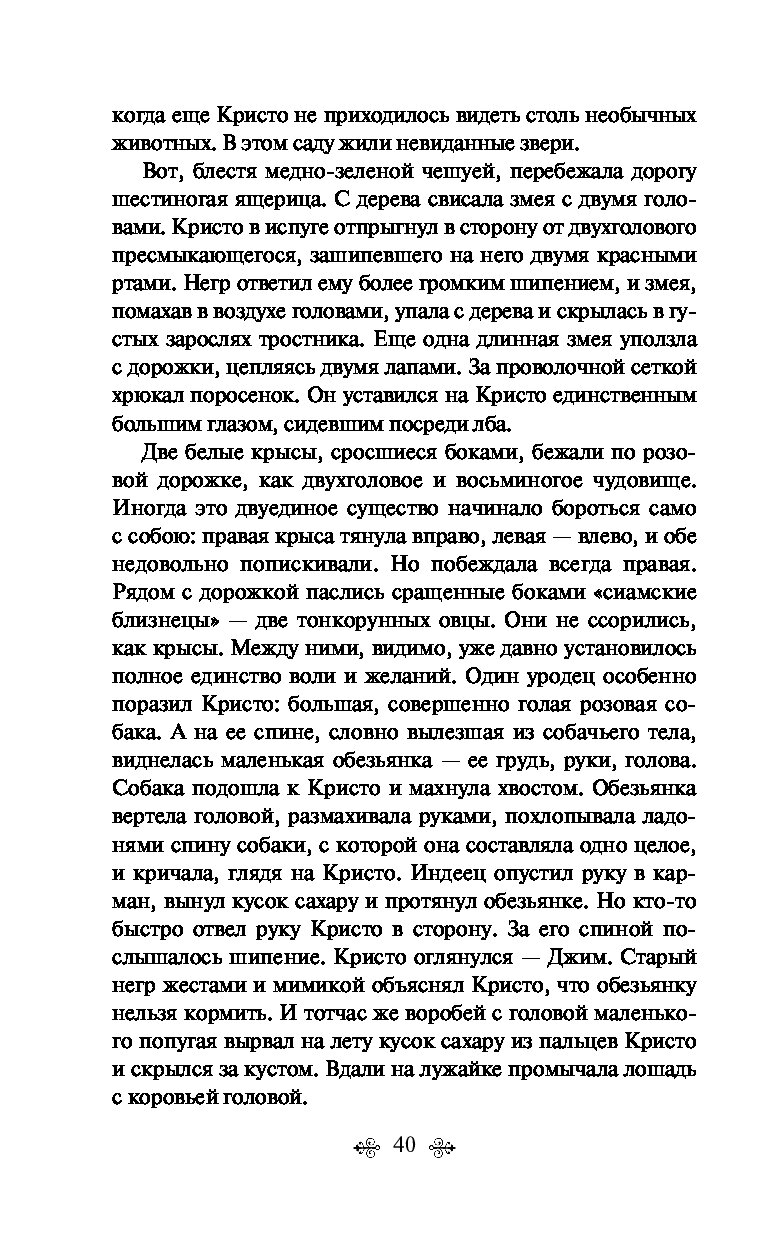 когда еще Кристо не приходилось видеть столь необычных животных. В этом саду жили невиданные звери.

Вот, блестя медно-зеленой чешуей, перебежала дорогу шестиногая ящерица. С дерева свисала змея с двумя головами. Кристо в испуге отпрыгнул в сторону от двухголового пресмыкающегося, зашипевшего на него двумя красными ртами. Негр ответил ему более громким шипением, и змея, помахав в воздухе головами, упала с дерева и скрылась в густых зарослях тростника. Еще одна длинная змея уползла с дорожки, цепляясь двумя лапами. За проволочной сеткой хрюкал поросенок. Он уставился на Кристо единственным большим глазом, сидевшим посреди лба.

Две белые крысы, сросшиеся боками, бежали по розовой дорожке, как двухголовое и восьминогое чудовище. Иногда это двуединое существо начинало бороться само с собою: правая крыса тянула вправо, левая — влево, и обе недовольно попискивали. Но побеждала всегда правая. Рядом с дорожкой паслись сращенные боками «сиамские близнецы» — две тонкорунных овцы. Они не ссорились, как крысы. Между ними, видимо, уже давно установилось полное единство воли и желаний. Один уродец особенно поразил Кристо: большая, совершенно голая розовая собака. А на ее спине, словно вылезшая из собачьего тела, виднелась маленькая обезьянка — ее грудь, руки, голова. Собака подошла к Кристо и махнула хвостом. Обезьянка вертела головой, размахивала руками, похлопывала ладонями спину собаки, с которой она составляла одно целое, и кричала, глядя на Кристо. Индеец опустил руку в карман, вынул кусок сахару и протянул обезьянке. Но кто-то быстро отвел руку Кристо в сторону. За его спиной послышалось шипение. Кристо оглянулся — Джим. Старый негр жестами и мимикой объяснял Кристо, что обезьянку нельзя кормить. И тотчас же воробей с головой маленького попугая вырвал на лету кусок сахару из пальцев Кристо и скрылся за кустом. Вдали на лужайке промычала лошадь с коровьей головой.

40